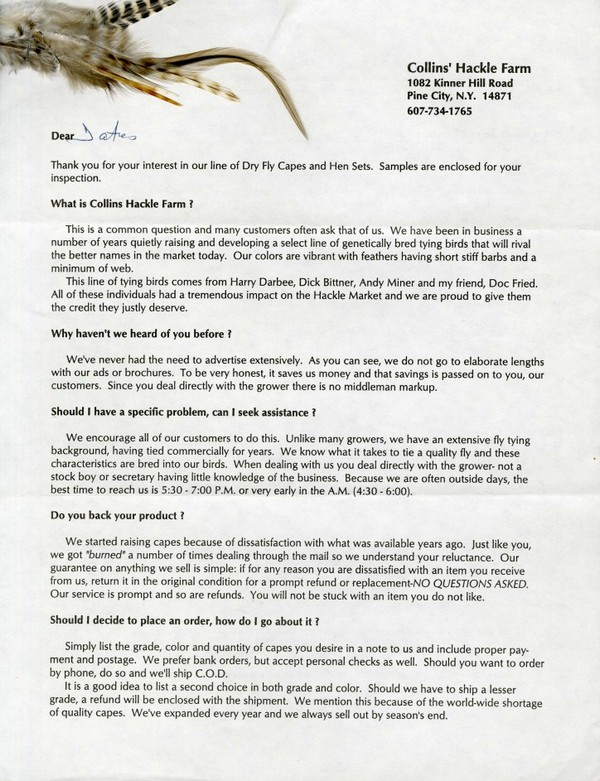 Collins' Hackle Farm
1082 Kinner Hill Road
Pine City, N.Y. 14871
607-734-1765

Dear Dates

Thank you for your interest in our line of Dry Fly Capes and Hen Sets. Samples are enclosed for your inspection.

What is Collins Hackle Farm ?

This is a common question and many customers often ask that of us. We have been in business a number of years quietly raising and developing a select line of genetically bred tying birds that will rival the better names in the market today. Our colors are vibrant with feathers having short stiff barbs and a minimum of web.

This line of tying birds comes from Harry Darbee, Dick Bittner, Andy Miner and my friend, Doc Fried. All of these individuals had a tremendous impact on the Hackle Market and we are proud to give them the credit they justly deserve.

Why haven't we heard of you before ?

We've never had the need to advertise extensively. As you can see, we do not go to elaborate lengths with our ads or brochures. To be very honest, it saves us money and that savings is passed on to you, our customers. Since you deal directly with the grower there is no middleman markup.

Should I have a specific problem, can I seek assistance ?

We encourage all of our customers to do this. Unlike many growers, we have an extensive fly tying background, having tied commercially for years. We know what it takes to tie a quality fly and these characteristics are bred into our birds. When dealing with us you deal directly with the grower- not a stock boy or secretary having little knowledge of the business. Because we are often outside days, the best time to reach us is 5:30 - 7:00 P.M. or very early in the A.M. (4:30 - 6:00).

Do you back your product ?

We started raising capes because of dissatisfaction with what was available years ago. Just like you, we got "burned" a number of times dealing through the mail so we understand your reluctance. Our guarantee on anything we sell is simple: if for any reason you are dissatisfied with an item you receive from us, return it in the original condition for a prompt refund or replacement-NO QUESTIONS ASKED. Our service is prompt and so are refunds. You will not be stuck with an item you do not like.

Should I decide to place an order, how do I go about it ?

Simply list the grade, color and quantity of capes you desire in a note to us and include proper payment and postage. We prefer bank orders, but accept personal checks as well. Should you want to order by phone, do so and we'll ship C.O.D.

It is a good idea to list a second choice in both grade and color. Should we have to ship a lesser grade, a refund will be enclosed with the shipment. We mention this because of the world-wide shortage of quality capes. We've expanded every year and we always sell out by season's end.